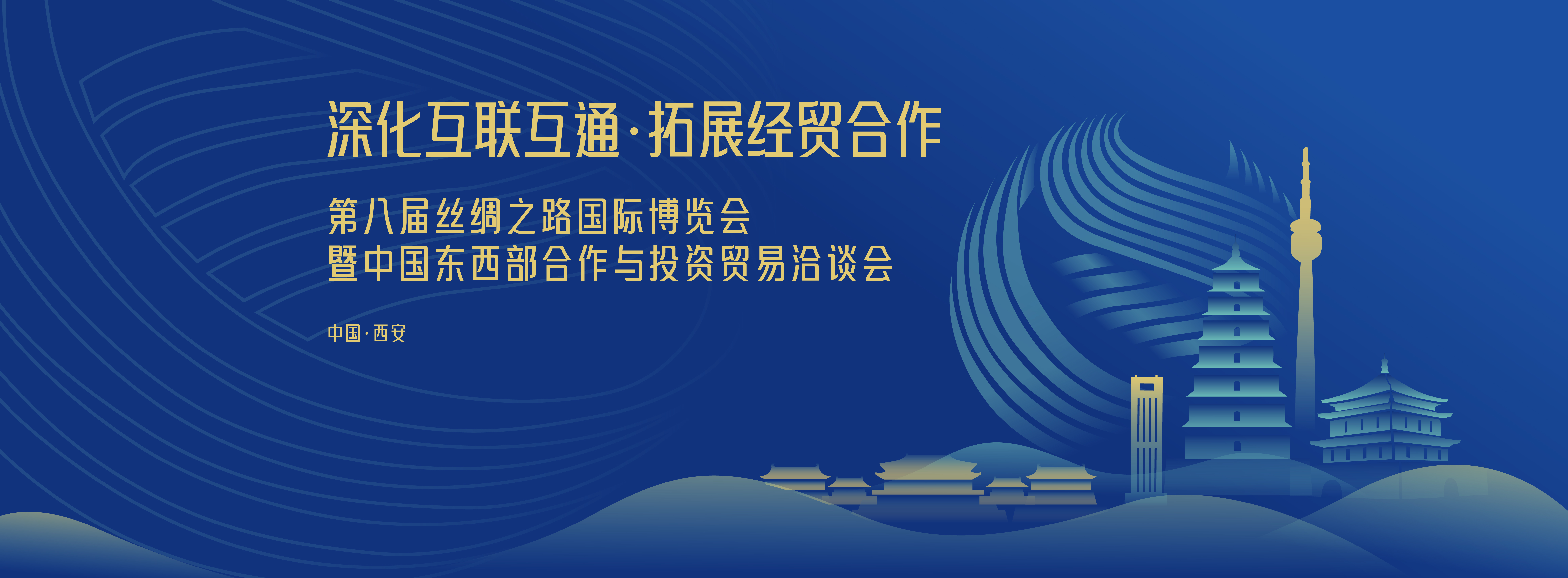 深化互联互通·拓展经贸合作

第八届丝绸之路国际博览会
暨中国东西部合作与投资贸易洽谈会

中国·西安